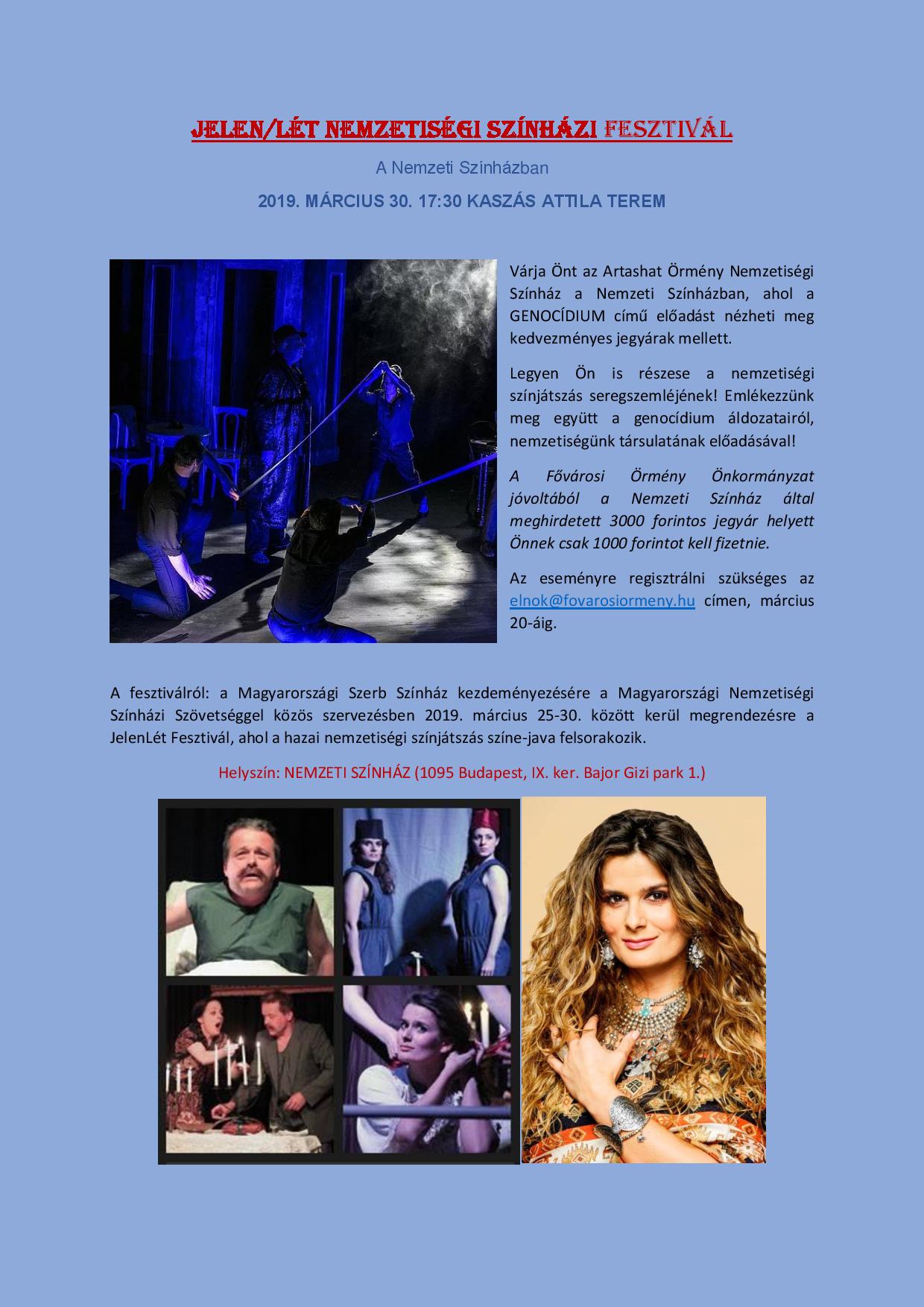 JELEN/LÉT NEMZETISÉGI SZÍNHÁZI FESZTIVÁL

A Nemzeti Színházban

2019. MÁRCIUS 30. 17:30 KASZÁS ATTILA TEREM

Várja Önt az Artashat Örmény Nemzetiségi Színház a Nemzeti Színházban, ahol a GENOCÍDIUM című előadást nézheti meg kedvezményes jegyárak mellett.

Legyen Ön is részese a nemzetiségi színjátszás seregszemléjének! Emlékezzünk meg együtt a genocídium áldozatairól, nemzetiségünk társulatának előadásával!

A Fővárosi Örmény Önkormányzat jóvoltából a Nemzeti Színház által meghirdetett 3000 forintos jegyár helyett Önnek csak 1000 forintot kell fizetnie.

Az eseményre regisztrálni szükséges az elnok@fovarosiormeny.hu címen, március 20-áig.

A fesztiválról: a Magyarországi Szerb Színház kezdeményezésére a Magyarországi Nemzetiségi Színházi Szövetséggel közös szervezésben 2019. március 25-30. között kerül megrendezésre a JelenLét Fesztivál, ahol a hazai nemzetiségi színjátszás színe-java felsorakozik.

Helyszín: NEMZETI SZÍNHÁZ (1095 Budapest, IX. ker. Bajor Gizi park 1.)